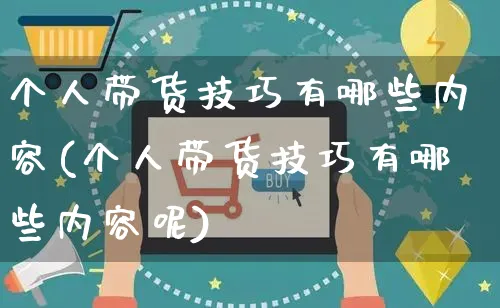 个人带货技巧有哪些内容(个人带货技巧有哪些内容呢)

BUY